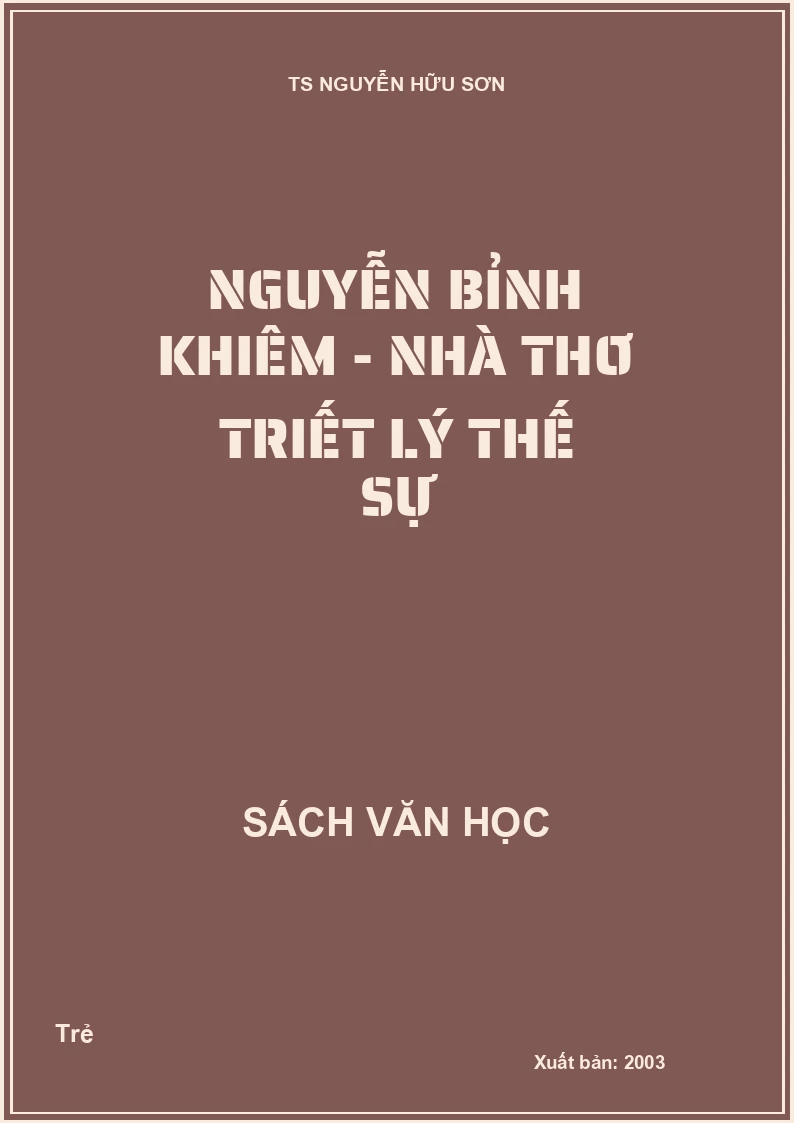 TS NGUYỄN HỮU SƠN

NGUYỄN BỈNH KHIÊM - NHÀ THƠ TRIẾT LÝ THẾ SỰ

SÁCH VĂN HỌC

Trẻ

Xuất bản: 2003